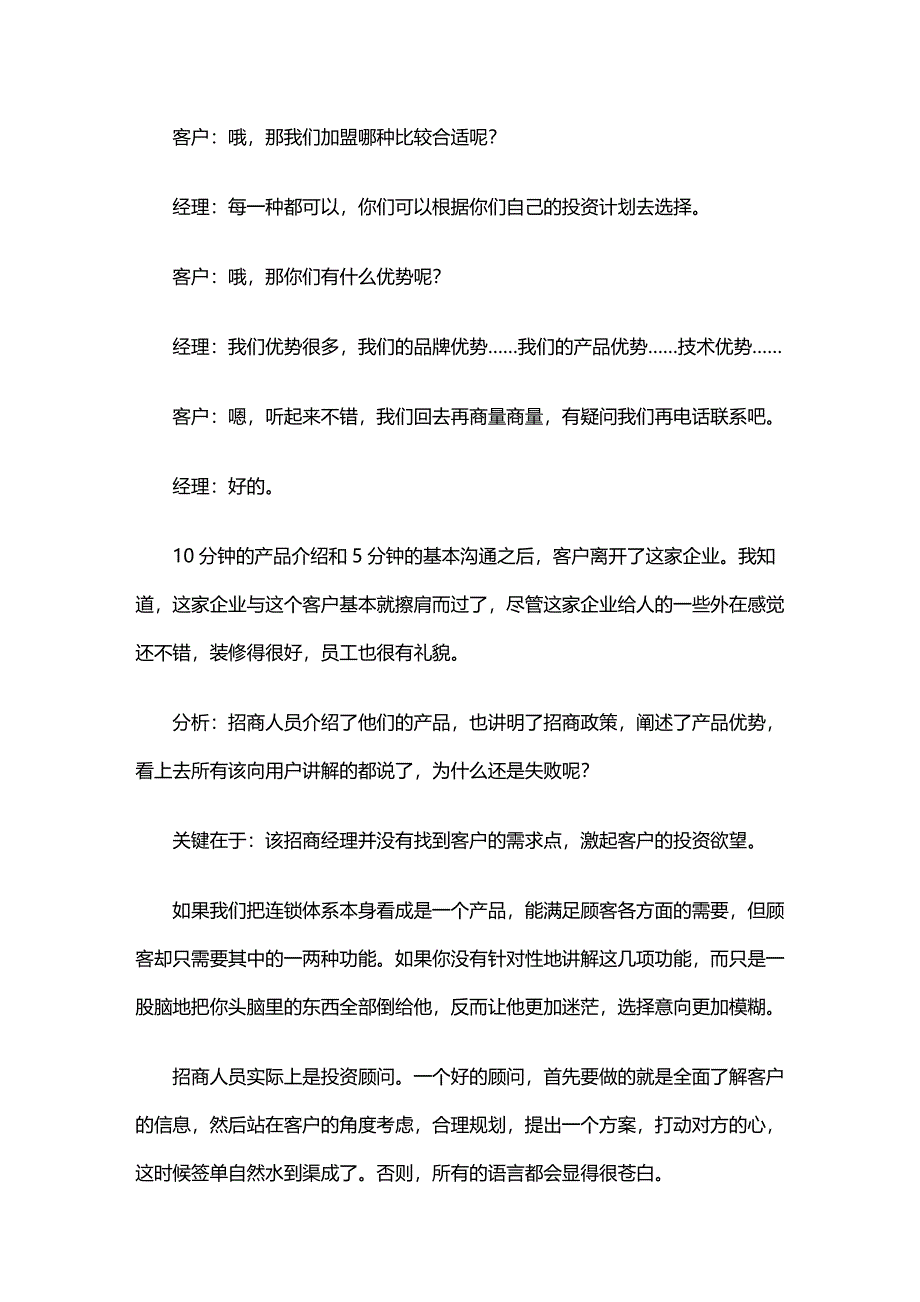 客户：哦，那我们加盟哪种比较合适呢？

经理：每一种都可以，你们可以根据你们自己的投资计划去选择。

客户：哦，那你们有什么优势呢？

经理：我们优势很多，我们的品牌优势……我们的产品优势……技术优势……

客户：嗯，听起来不错，我们回去再商量商量，有疑问我们再电话联系吧。

经理：好的。

10 分钟的产品介绍和 5 分钟的基本沟通之后，客户离开了这家企业。我知道，这家企业与这个客户基本就擦肩而过了，尽管这家企业给人的一些外在感觉还不错，装修得很好，员工也很有礼貌。

分析：招商人员介绍了他们的产品，也讲明了招商政策，阐述了产品优势，看上去所有该向用户讲解的都说了，为什么还是失败呢？

关键在于：该招商经理并没有找到客户的需求点，激起客户的投资欲望。

如果我们把连锁体系本身看成是一个产品，能满足顾客各方面的需要，但顾客却只需要其中的一两种功能。如果你没有针对性地讲解这几项功能，而只是一股脑地把你头脑里的东西全部倒给他，反而让他更加迷茫，选择意向更加模糊。

招商人员实际上是投资顾问。一个好的顾问，首先要做的就是全面了解客户的信息，然后站在客户的角度考虑，合理规划，提出一个方案，打动对方的心，这时候签单自然水到渠成了。否则，所有的语言都会显得很苍白。